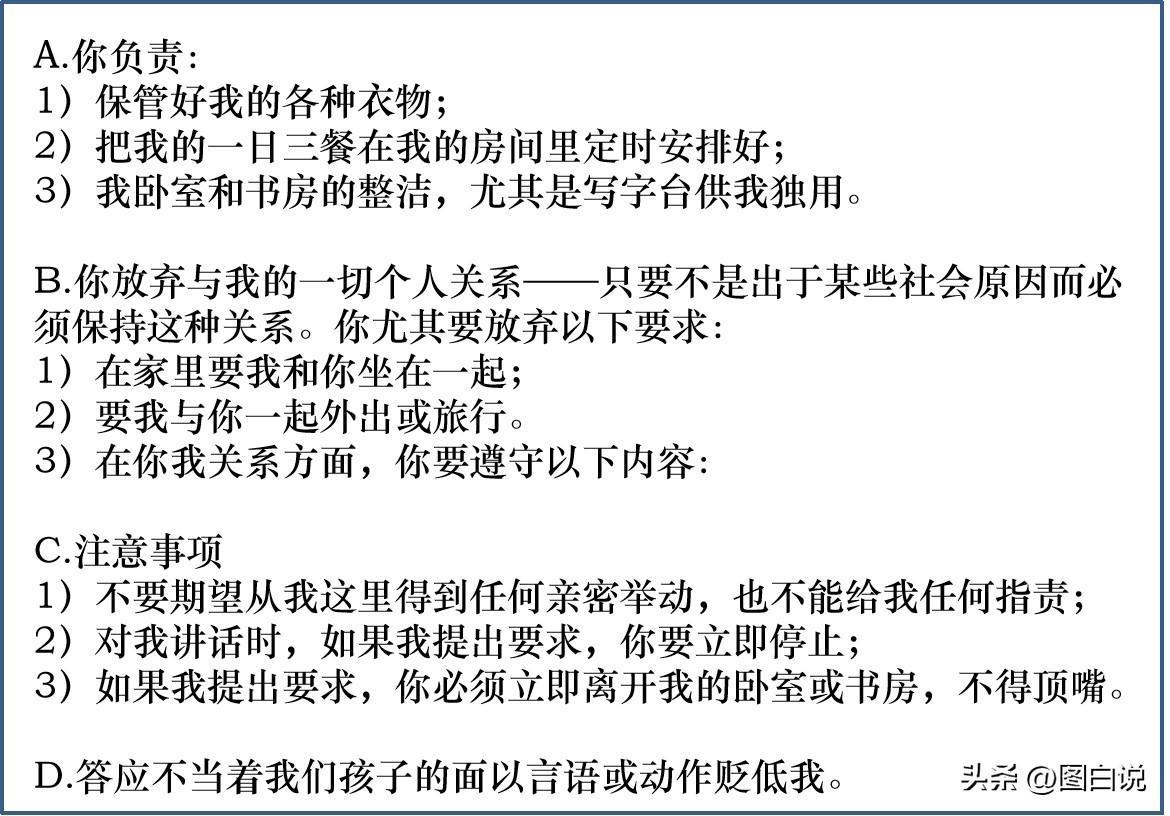 A.你负责：
1）保管好我的各种衣物；
2）把我的一日三餐在我的房间里定时安排好；
3）我卧室和书房的整洁，尤其是写字台供我独用。

B.你放弃与我的一切个人关系——只要不是出于某些社会原因而必须保持这种关系。你尤其要放弃以下要求：
1）在家里要我和你坐在一起；
2）要我与你一起外出或旅行。
3）在你我关系方面，你要遵守以下内容：

C.注意事项
1）不要期望从我这里得到任何亲密举动，也不能给我任何指责；
2）对我讲话时，如果我提出要求，你要立即停止；
3）如果我提出要求，你必须立即离开我的卧室或书房，不得顶嘴。

D.答应不当着我们孩子的面以言语或动作贬低我。

头条 @图白说